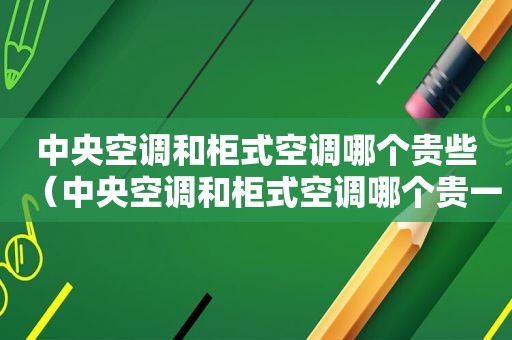 中央空调和柜式空调哪个贵些（中央空调和柜式空调哪个贵一